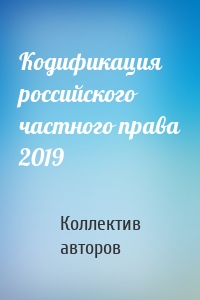 Кодификация российского частного права 2019

Коллектив авторов